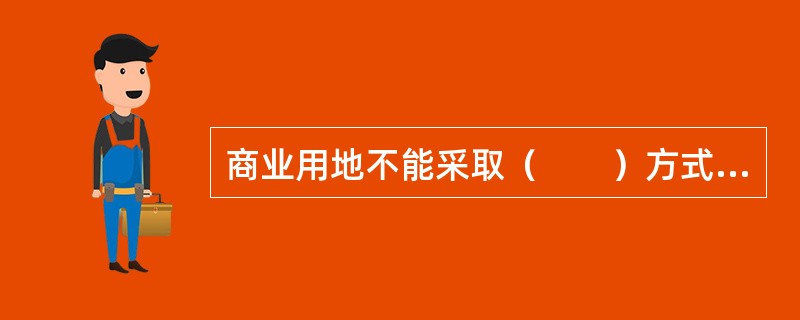 商业用地不能采取（　　）方式...